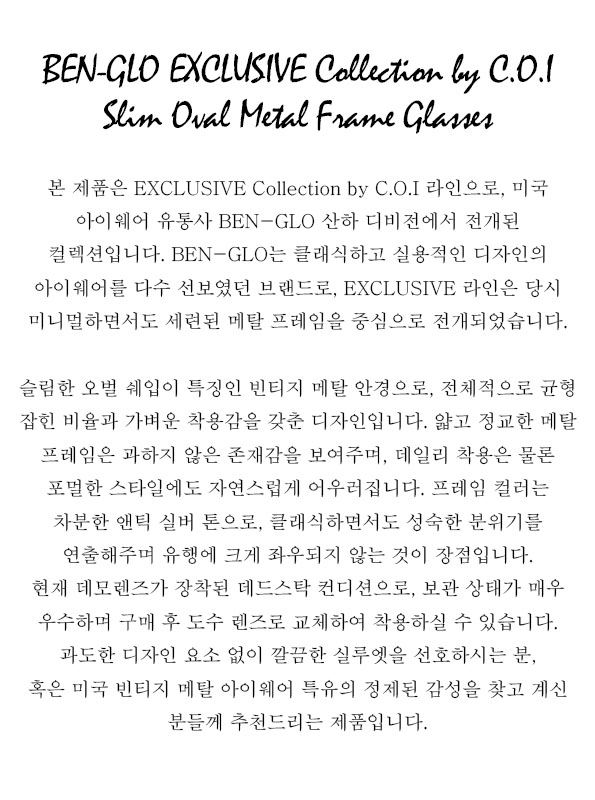 BEN-GLO EXCLUSIVE Collection by C.O.I
Slim Oval Metal Frame Glasses

본 제품은 EXCLUSIVE Collection by C.O.I 라인으로, 미국 아이웨어 유통사 BEN-GLO 산하 디비전에서 전개된 컬렉션입니다. BEN-GLO는 클래식하고 실용적인 디자인의 아이웨어를 다수 선보였던 브랜드로, EXCLUSIVE 라인은 당시 미니멀하면서도 세련된 메탈 프레임을 중심으로 전개되었습니다.

슬림한 오벌 쉐입이 특징인 빈티지 메탈 안경으로, 전체적으로 균형 잡힌 비율과 가벼운 착용감을 갖춘 디자인입니다. 얇고 정교한 메탈 프레임은 과하지 않은 존재감을 보여주며, 데일리 착용은 물론 포멀한 스타일에도 자연스럽게 어우러집니다. 프레임 컬러는 차분한 앤틱 실버 톤으로, 클래식하면서도 성숙한 분위기를 연출해주며 유행에 크게 좌우되지 않는 것이 장점입니다.
현재 데모렌즈가 장착된 데드스탁 컨디션으로, 보관 상태가 매우 우수하며 구매 후 도수 렌즈로 교체하여 착용하실 수 있습니다.
과도한 디자인 요소 없이 깔끔한 실루엣을 선호하시는 분, 혹은 미국 빈티지 메탈 아이웨어 특유의 정제된 감성을 찾고 계신 분들께 추천드리는 제품입니다.